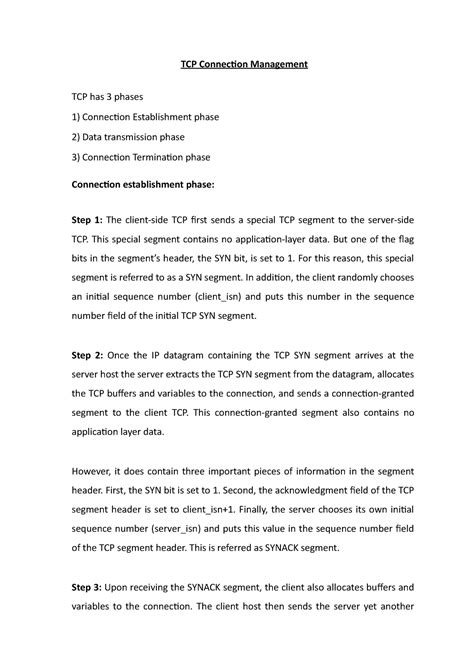 TCP Connection Management

TCP has 3 phases

1) Connection Establishment phase

2) Data transmission phase

3) Connection Termination phase

Connection establishment phase:

Step 1: The client-side TCP first sends a special TCP segment to the server-side TCP. This special segment contains no application-layer data. But one of the flag bits in the segment's header, the SYN bit, is set to 1. For this reason, this special segment is referred to as a SYN segment. In addition, the client randomly chooses an initial sequence number (client_isn) and puts this number in the sequence number field of the initial TCP SYN segment.

Step 2: Once the IP datagram containing the TCP SYN segment arrives at the server host the server extracts the TCP SYN segment from the datagram, allocates the TCP buffers and variables to the connection, and sends a connection-granted segment to the client TCP. This connection-granted segment also contains no application layer data.

However, it does contain three important pieces of information in the segment header. First, the SYN bit is set to 1. Second, the acknowledgment field of the TCP segment header is set to client_isn+1. Finally, the server chooses its own initial sequence number (server_isn) and puts this value in the sequence number field of the TCP segment header. This is referred as SYNACK segment.

Step 3: Upon receiving the SYNACK segment, the client also allocates buffers and variables to the connection. The client host then sends the server yet another